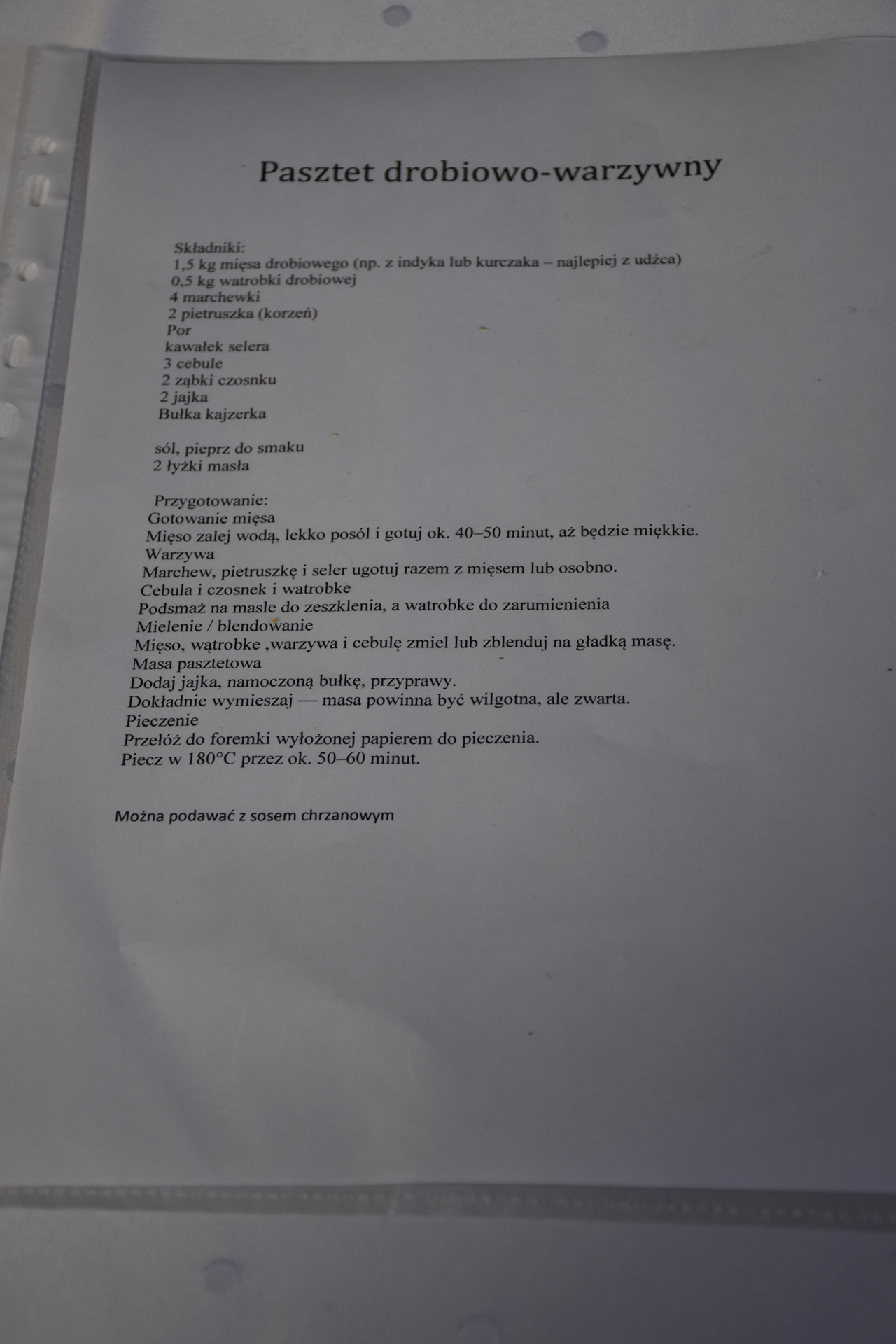 Pasztet drobiowo-warzywny

Składniki:
1,5 kg mięsa drobiowego (np. z indyka lub kurczaka – najlepiej z udźca)
0,5 kg watrobki drobiowej
4 marchewki
2 pietruszka (korzeń)
Por
kawałek selera
3 cebule
2 ząbki czosnku
2 jajka
Bułka kajzerka

sól, pieprz do smaku
2 łyżki masła

Przygotowanie:
Gotowanie mięsa
Mięso zalej wodą, lekko posól i gotuj ok. 40–50 minut, aż będzie miękkie.
Warzywa
Marchew, pietruszkę i seler ugotuj razem z mięsem lub osobno.
Cebula i czosnek i watrobke
Podsmaż na masle do zeszklenia, a watrobke do zarumienienia
Mielenie / blendowanie
Mięso, wątrobke ,warzywa i cebulę zmiel lub zblenduj na gładką masę.
Masa pasztetowa
Dodaj jajka, namoczoną bułkę, przyprawy.
Dokładnie wymieszaj — masa powinna być wilgotna, ale zwarta.
Pieczenie
Przełóż do foremki wyłożonej papierem do pieczenia.
Piecz w 180°C przez ok. 50–60 minut.

Można podawać z sosem chrzanowym